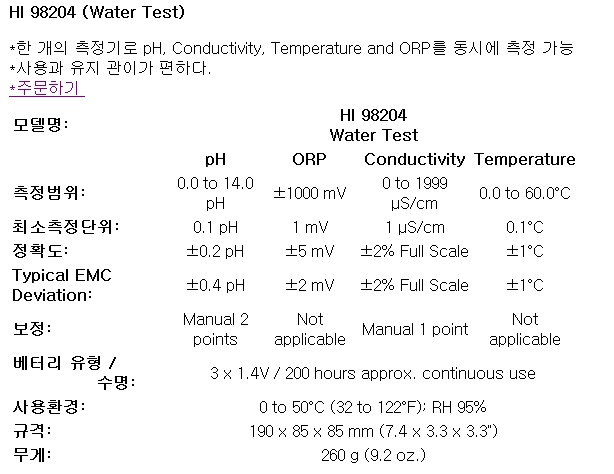 HI 98204 (Water Test)

*한 개의 측정기로 pH, Conductivity, Temperature and ORP를 동시에 측정 가능
*사용과 유지 관이가 편하다.
*주문하기

| 모델명: | HI 98204 Water Test | | | |
|---|---|---|---|---|
| | pH | ORP | Conductivity | Temperature |
| 측정범위: | 0.0 to 14.0 pH | ±1000 mV | 0 to 1999 µS/cm | 0.0 to 60.0°C |
| 최소측정단위: | 0.1 pH | 1 mV | 1 µS/cm | 0.1°C |
| 정확도: | ±0.2 pH | ±5 mV | ±2% Full Scale | ±1°C |
| Typical EMC Deviation: | ±0.4 pH | ±2 mV | ±2% Full Scale | ±1°C |
| 보정: | Manual 2 points | Not applicable | Manual 1 point | Not applicable |
| 베터리 유형 / 수명: | 3 x 1.4V / 200 hours approx. continuous use | | | |
| 사용환경: | 0 to 50°C (32 to 122°F); RH 95% | | | |
| 규격: | 190 x 85 x 85 mm (7.4 x 3.3 x 3.3") | | | |
| 무게: | 260 g (9.2 oz.) | | | |